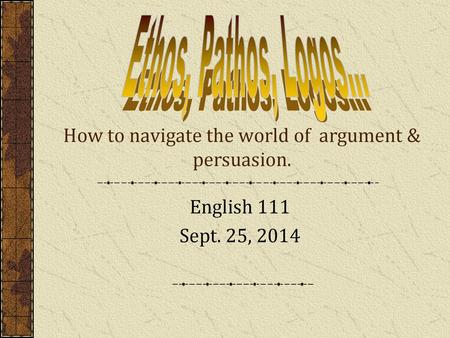 Ethos, Pathos, Logos...

How to navigate the world of argument & persuasion.

English 111
Sept. 25, 2014